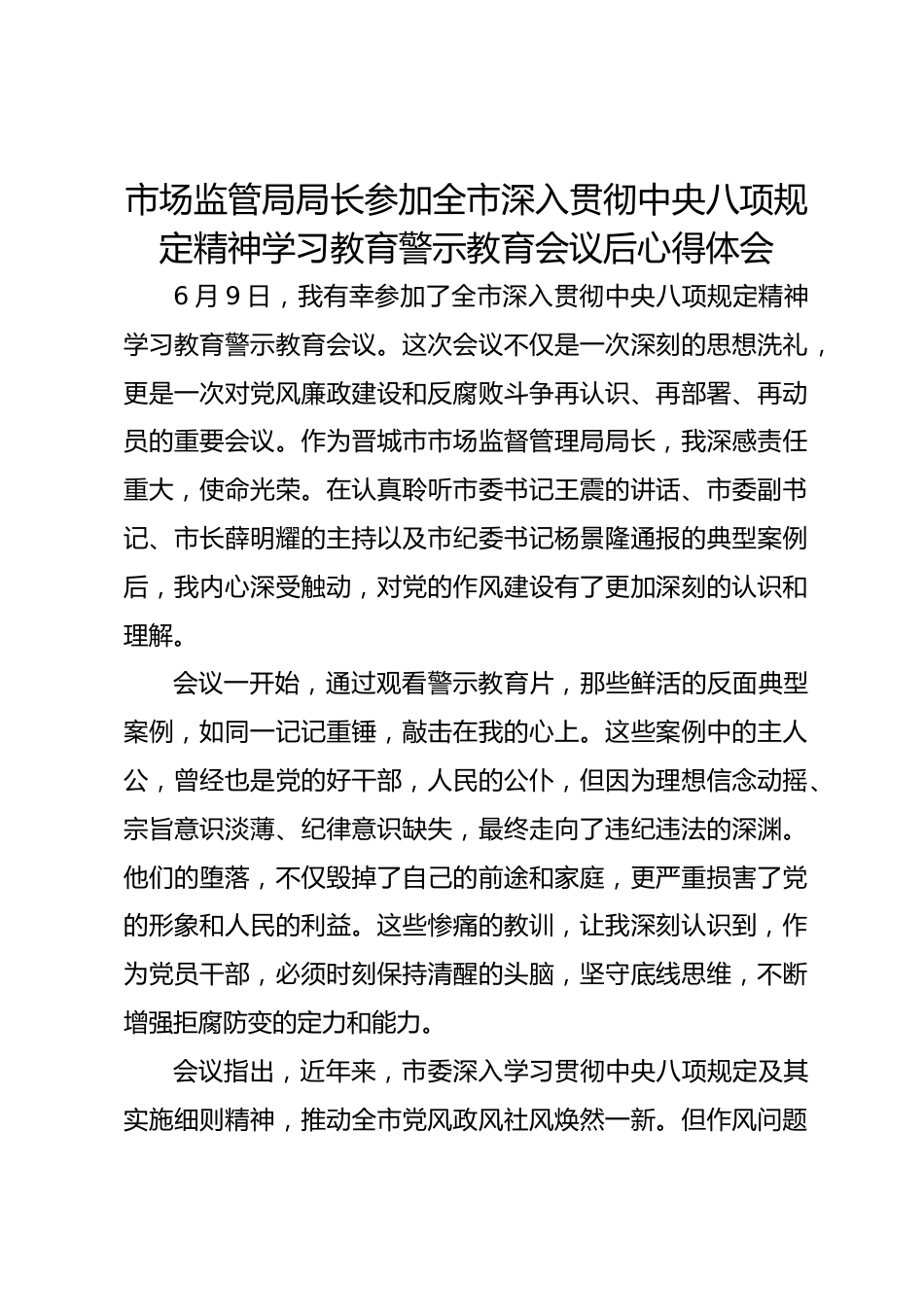 市场监管局局长参加全市深入贯彻中央八项规定精神学习教育警示教育会议后心得体会

6月9日，我有幸参加了全市深入贯彻中央八项规定精神学习教育警示教育会议。这次会议不仅是一次深刻的思想洗礼，更是一次对党风廉政建设和反腐败斗争再认识、再部署、再动员的重要会议。作为晋城市市场监督管理局局长，我深感责任重大，使命光荣。在认真聆听市委书记王震的讲话、市委副书记、市长薛明耀的主持以及市纪委书记杨景隆通报的典型案例后，我内心深受触动，对党的作风建设有了更加深刻的认识和理解。

会议一开始，通过观看警示教育片，那些鲜活的反面典型案例，如同一记记重锤，敲击在我的心上。这些案例中的主人公，曾经也是党的好干部，人民的公仆，但因为理想信念动摇、宗旨意识淡薄、纪律意识缺失，最终走向了违纪违法的深渊。他们的堕落，不仅毁掉了自己的前途和家庭，更严重损害了党的形象和人民的利益。这些惨痛的教训，让我深刻认识到，作为党员干部，必须时刻保持清醒的头脑，坚守底线思维，不断增强拒腐防变的定力和能力。

会议指出，近年来，市委深入学习贯彻中央八项规定及其实施细则精神，推动全市党风政风社风焕然一新。但作风问题